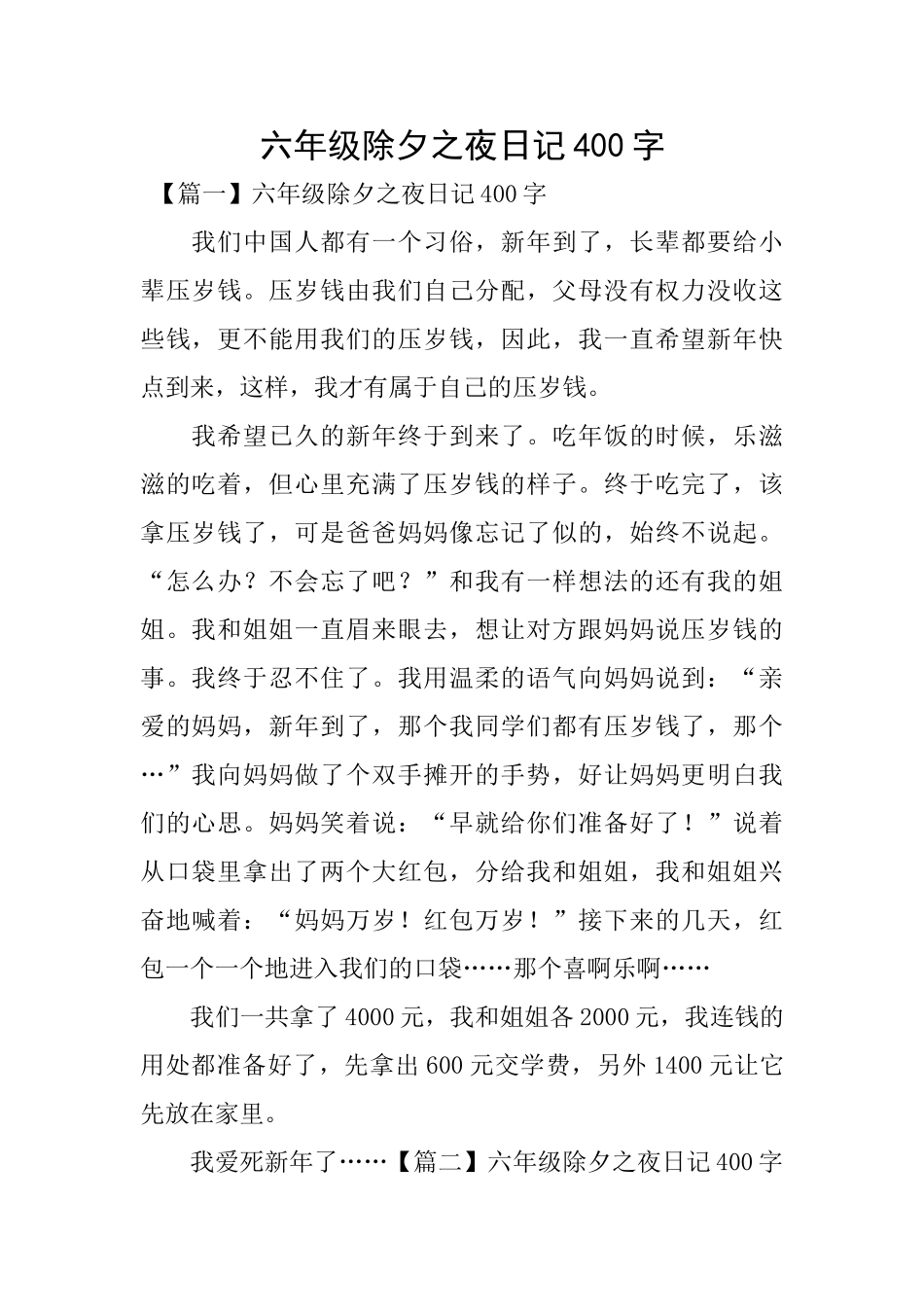 六年级除夕之夜日记400字

【篇一】六年级除夕之夜日记400字

我们中国人都有一个习俗，新年到了，长辈都要给小辈压岁钱。压岁钱由我们自己分配，父母没有权力没收这些钱，更不能用我们的压岁钱，因此，我一直希望新年快点到来，这样，我才有属于自己的压岁钱。

我希望已久的新年终于到来了。吃年饭的时候，乐滋滋的吃着，但心里充满了压岁钱的样子。终于吃完了，该拿压岁钱了，可是爸爸妈妈像忘记了似的，始终不说起。“怎么办？不会忘了吧？”和我有一样想法的还有我的姐姐。我和姐姐一直眉来眼去，想让对方跟妈妈说压岁钱的事。我终于忍不住了。我用温柔的语气向妈妈说到：“亲爱的妈妈，新年到了，那个我同学们都有压岁钱了，那个…”我向妈妈做了个双手摊开的手势，好让妈妈更明白我们的心思。妈妈笑着说：“早就给你们准备好了！”说着从口袋里拿出了两个大红包，分给我和姐姐，我和姐姐兴奋地喊着：“妈妈万岁！红包万岁！”接下来的几天，红包一个一个地进入我们的口袋……那个喜啊乐啊……

我们一共拿了4000元，我和姐姐各2000元，我连钱的用处都准备好了，先拿出600元交学费，另外1400元让它先放在家里。

我爱死新年了……【篇二】六年级除夕之夜日记400字